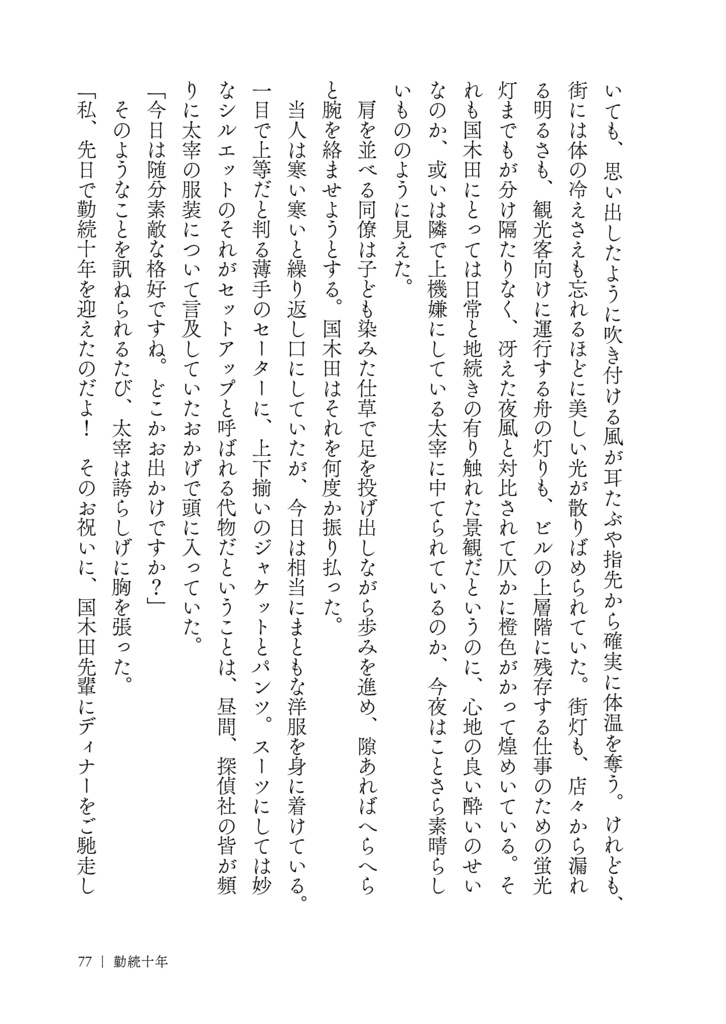 いても、思い出したように吹き付ける風が耳たぶや指先から確実に体温を奪う。けれども、街には体の冷えさえも忘れるほどに美しい光が散りばめられていた。街灯も、店々から漏れる明るさも、観光客向けに運行する舟の灯りも、ビルの上層階に残存する仕事のための蛍光灯までもが分け隔たりなく、冴えた夜風と対比されて仄かに橙色がかって煌めいている。それも国木田にとっては日常と地続きの有り触れた景観だというのに、心地の良い酔いのせいなのか、或いは隣で上機嫌にしている太宰に中てられているのか、今夜はことさら素晴らしいもののように見えた。

肩を並べる同僚は子ども染みた仕草で足を投げ出しながら歩みを進め、隙あればへらへらと腕を絡ませようとする。国木田はそれを何度か振り払った。

当人は寒い寒いと繰り返し口にしていたが、今日は相当にまともな洋服を身に着けている。一目で上等だと判る薄手のセーターに、上下揃いのジャケットとパンツ。スーツにしては妙なシルエットのそれがセットアップと呼ばれる代物だということは、昼間、探偵社の皆が頻りに太宰の服装について言及していたおかげで頭に入っていた。

「今日は随分素敵な格好ですね。どこかお出かけですか？」

そのようなことを訊ねられるたび、太宰は誇らしげに胸を張った。

「私、先日で勤続十年を迎えたのだよ！　そのお祝いに、国木田先輩にディナーをご馳走し

77 | 勤続十年